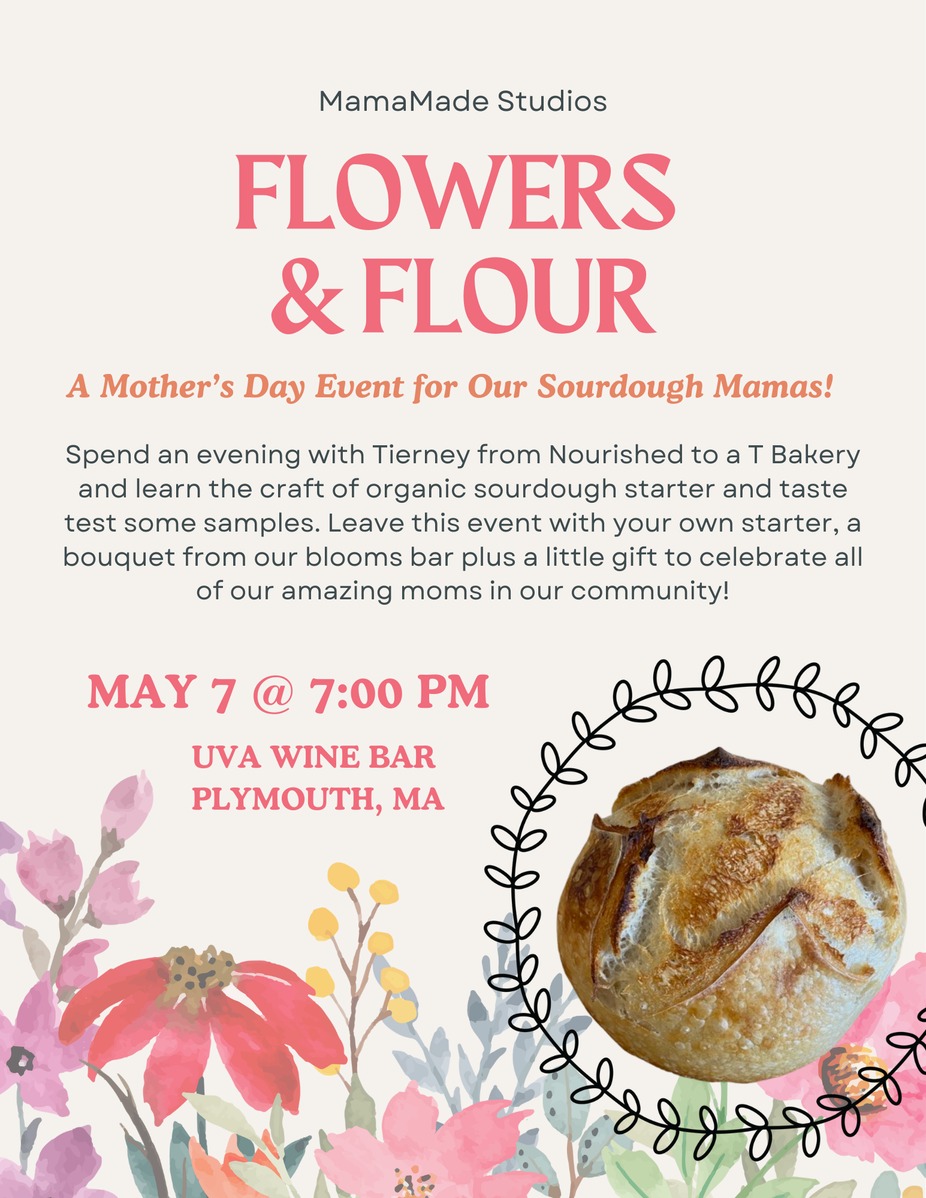 MamaMade Studios

FLOWERS
& FLOUR

A Mother's Day Event for Our Sourdough Mamas!

Spend an evening with Tierney from Nourished to a T Bakery and learn the craft of organic sourdough starter and taste test some samples. Leave this event with your own starter, a bouquet from our blooms bar plus a little gift to celebrate all of our amazing moms in our community!

MAY 7 @ 7:00 PM

UVA WINE BAR
PLYMOUTH, MA